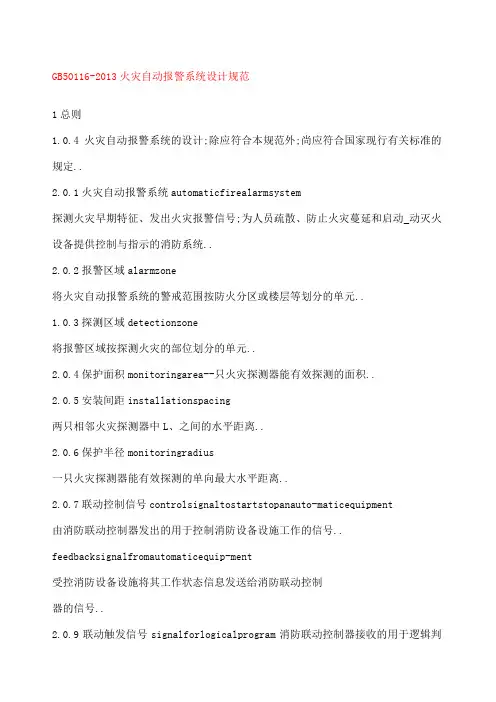 GB50116-2013 火灾自动报警系统设计规范

1 总则

1.0.4 火灾自动报警系统的设计;除应符合本规范外;尚应符合国家现行有关标准的规定..

2.0.1 火灾自动报警系统 automaticfirealarmsystem

探测火灾早期特征、发出火灾报警信号;为人员疏散、防止火灾蔓延和启动_动灭火设备提供控制与指示的消防系统..

2.0.2 报警区域 alarmzone

将火灾自动报警系统的警戒范围按防火分区或楼层等划分的单元..

1.0.3 探测区域 detectionzone

将报警区域按探测火灾的部位划分的单元..

2.0.4 保护面积 monitoringarea--只火灾探测器能有效探测的面积..

2.0.5 安装间距 installationspacing

两只相邻火灾探测器中 L、之间的水平距离..

2.0.6 保护半径 monitoringradius

一只火灾探测器能有效探测的单向最大水平距离..

2.0.7 联动控制信号 controlsignaltostartstopanauto-maticequipment

由消防联动控制器发出的用于控制消防设备设施工作的信号..

feedbacksignalfromautomaticequip-ment

受控消防设备设施将其工作状态信息发送给消防联动控制

器的信号..

2.0.9 联动触发信号 signalforlogicalprogram 消防联动控制器接收的用于逻辑判